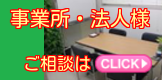 事業所・法人様

ご相談は CLICK